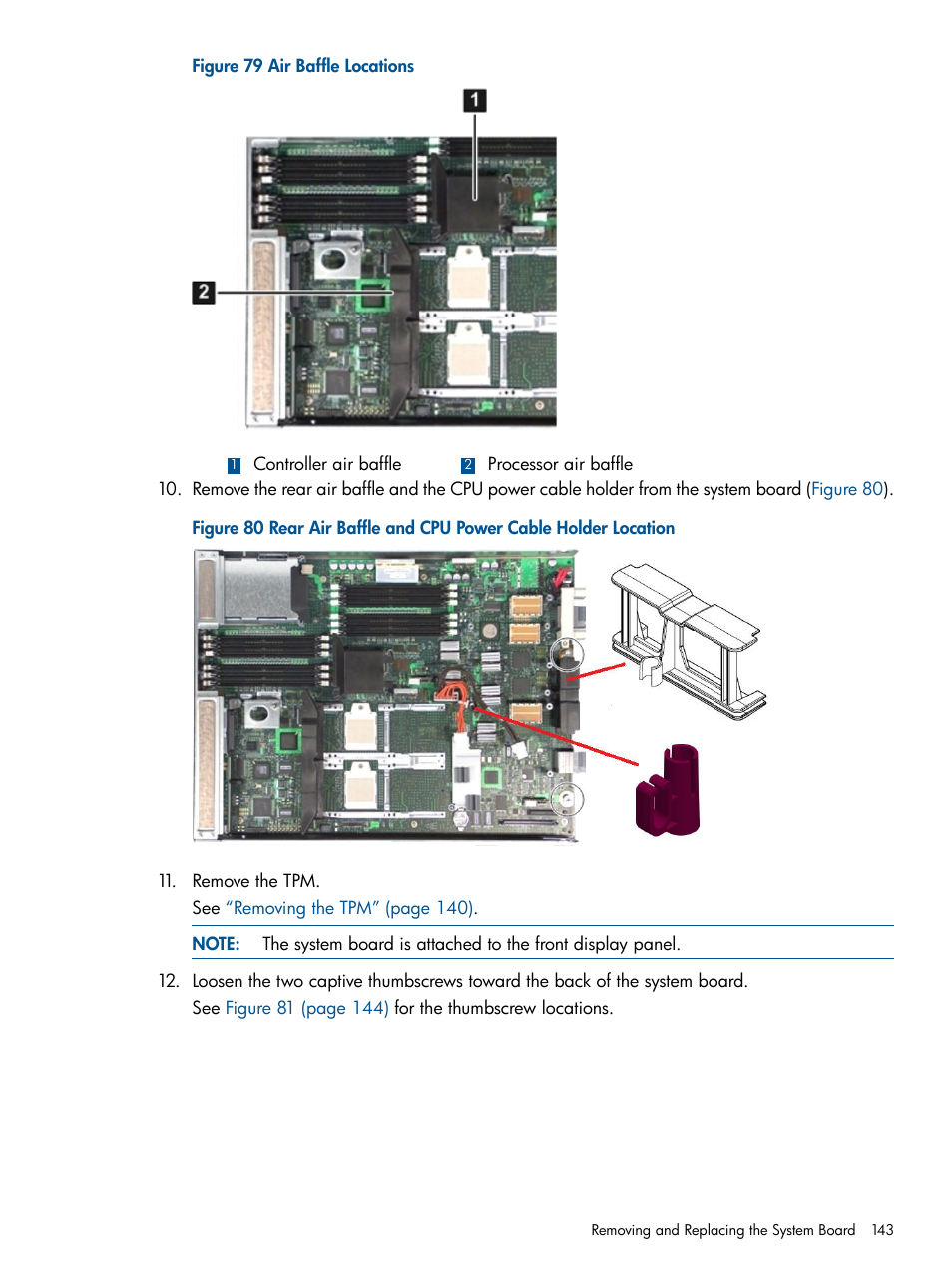 Figure 79 Air Baffle Locations

1

2

1 Controller air baffle 2 Processor air baffle

10. Remove the rear air baffle and the CPU power cable holder from the system board (Figure 80).

Figure 80 Rear Air Baffle and CPU Power Cable Holder Location

11. Remove the TPM.
See "Removing the TPM" (page 140).

NOTE: The system board is attached to the front display panel.

12. Loosen the two captive thumbscrews toward the back of the system board.
See Figure 81 (page 144) for the thumbscrew locations.

Removing and Replacing the System Board 143